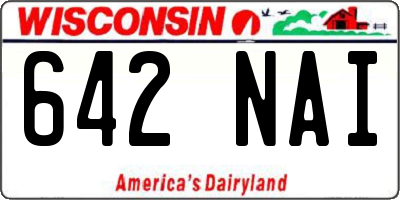 WISCONSIN

642 NAI

America's Dairyland